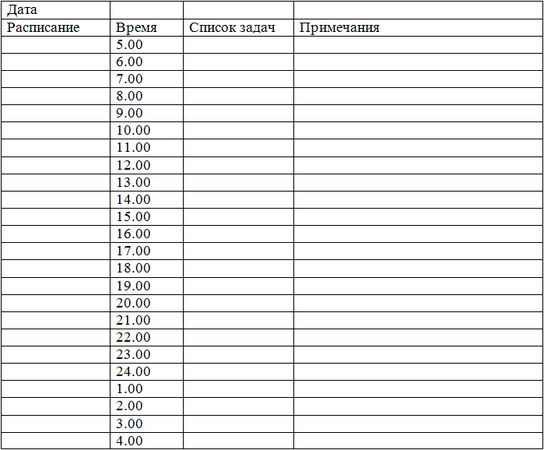 | Дата | | | |
|---|---|---|---|
| Расписание | Время | Список задач | Примечания |
| | 5.00 | | |
| | 6.00 | | |
| | 7.00 | | |
| | 8.00 | | |
| | 9.00 | | |
| | 10.00 | | |
| | 11.00 | | |
| | 12.00 | | |
| | 13.00 | | |
| | 14.00 | | |
| | 15.00 | | |
| | 16.00 | | |
| | 17.00 | | |
| | 18.00 | | |
| | 19.00 | | |
| | 20.00 | | |
| | 21.00 | | |
| | 22.00 | | |
| | 23.00 | | |
| | 24.00 | | |
| | 1.00 | | |
| | 2.00 | | |
| | 3.00 | | |
| | 4.00 | | |